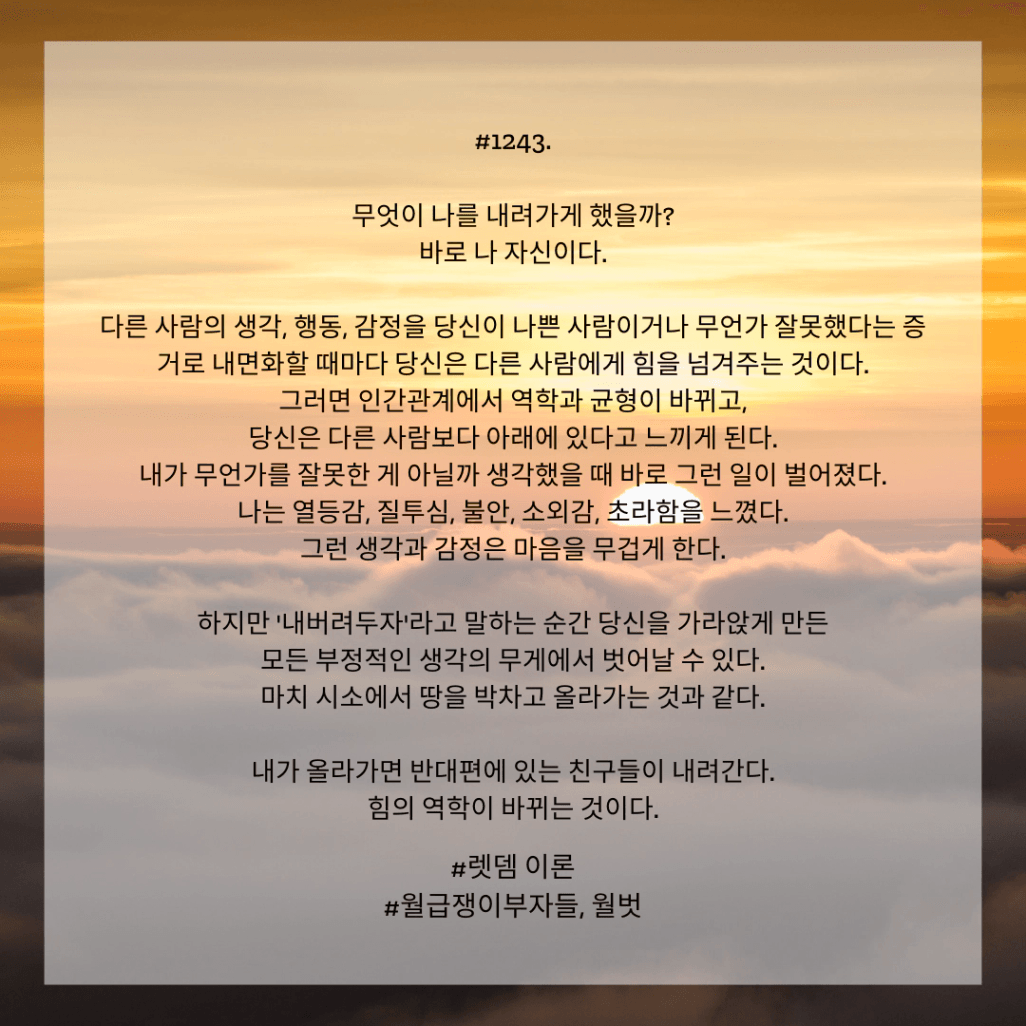 #1243.

무엇이 나를 내려가게 했을까?
바로 나 자신이다.

다른 사람의 생각, 행동, 감정을 당신이 나쁜 사람이거나 무언가 잘못했다는 증거로 내면화할 때마다 당신은 다른 사람에게 힘을 넘겨주는 것이다.
그러면 인간관계에서 역학과 균형이 바뀌고,
당신은 다른 사람보다 아래에 있다고 느끼게 된다.
내가 무언가를 잘못한 게 아닐까 생각했을 때 바로 그런 일이 벌어졌다.
나는 열등감, 질투심, 불안, 소외감, 초라함을 느꼈다.
그런 생각과 감정은 마음을 무겁게 한다.

하지만 '내버려두자'라고 말하는 순간 당신을 가라앉게 만든
모든 부정적인 생각의 무게에서 벗어날 수 있다.
마치 시소에서 땅을 박차고 올라가는 것과 같다.

내가 올라가면 반대편에 있는 친구들이 내려간다.
힘의 역학이 바뀌는 것이다.

#렛뎀 이론
#월급쟁이부자들, 월벗